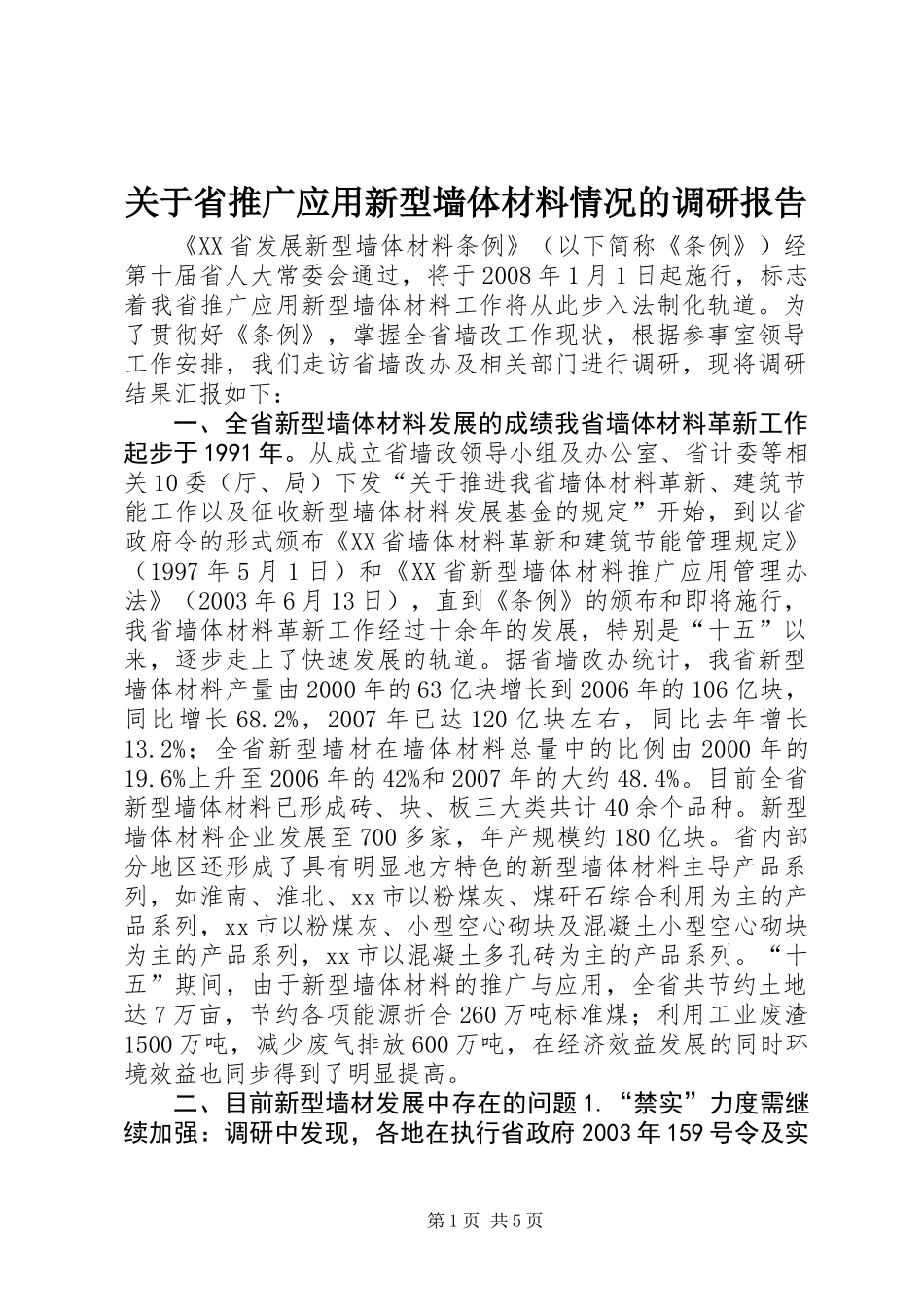 关于省推广应用新型墙体材料情况的调研报告

《XX省发展新型墙体材料条例》（以下简称《条例》）经第十届省人大常委会通过，将于2008年1月1日起施行，标志着我省推广应用新型墙体材料工作将从此步入法制化轨道。为了贯彻好《条例》，掌握全省墙改工作现状，根据参事室领导工作安排，我们走访省墙改办及相关部门进行调研，现将调研结果汇报如下：

一、全省新型墙体材料发展的成绩我省墙体材料革新工作起步于1991年。从成立省墙改领导小组及办公室、省计委等相关10委（厅、局）下发“关于推进我省墙体材料革新、建筑节能工作以及征收新型墙体材料发展基金的规定”开始，到以省政府令的形式颁布《XX省墙体材料革新和建筑节能管理规定》（1997年5月1日）和《XX省新型墙体材料推广应用管理办法》（2003年6月13日），直到《条例》的颁布和即将施行，我省墙体材料革新工作经过十余年的发展，特别是“十五”以来，逐步走上了快速发展的轨道。据省墙改办统计，我省新型墙体材料产量由2000年的63亿块增长到2006年的106亿块，同比增长68.2%，2007年已达120亿块左右，同比去年增长13.2%；全省新型墙材在墙体材料总量中的比例由2000年的19.6%上升至2006年的42%和2007年的大约48.4%。目前全省新型墙体材料已形成砖、块、板三大类共计40余个品种。新型墙体材料企业发展至700多家，年产规模约180亿块。省内部分地区还形成了具有明显地方特色的新型墙体材料主导产品系列，如淮南、淮北、xx市以粉煤灰、煤矸石综合利用为主的产品系列，xx市以粉煤灰、小型空心砌块及混凝土小型空心砌块为主的产品系列，xx市以混凝土多孔砖为主的产品系列。“十五”期间，由于新型墙体材料的推广与应用，全省共节约土地达7万亩，节约各项能源折合260万吨标准煤；利用工业废渣1500万吨，减少废气排放600万吨，在经济效益发展的同时环境效益也同步得到了明显提高。

二、目前新型墙材发展中存在的问题1.“禁实”力度需继续加强：调研中发现，各地在执行省政府2003年159号令及实

第1页 共5页